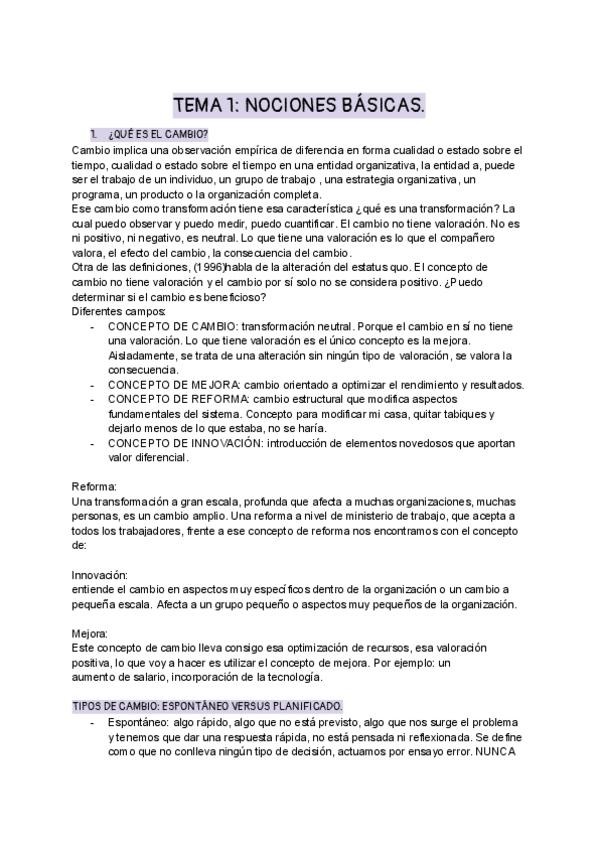 TEMA 1: NOCIONES BÁSICAS.

1. ¿QUÉ ES EL CAMBIO?

Cambio implica una observación empírica de diferencia en forma cualidad o estado sobre el tiempo, cualidad o estado sobre el tiempo en una entidad organizativa, la entidad a, puede ser el trabajo de un individuo, un grupo de trabajo , una estrategia organizativa, un programa, un producto o la organización completa.
Ese cambio como transformación tiene esa característica ¿qué es una transformación? La cual puedo observar y puedo medir, puedo cuantificar. El cambio no tiene valoración. No es ni positivo, ni negativo, es neutral. Lo que tiene una valoración es lo que el compañero valora, el efecto del cambio, la consecuencia del cambio.
Otra de las definiciones, (1996)habla de la alteración del estatus quo. El concepto de cambio no tiene valoración y el cambio por sí solo no se considera positivo. ¿Puedo determinar si el cambio es beneficioso?
Diferentes campos:
- CONCEPTO DE CAMBIO: transformación neutral. Porque el cambio en sí no tiene una valoración. Lo que tiene valoración es el único concepto es la mejora. Aisladamente, se trata de una alteración sin ningún tipo de valoración, se valora la consecuencia.
- CONCEPTO DE MEJORA: cambio orientado a optimizar el rendimiento y resultados.
- CONCEPTO DE REFORMA: cambio estructural que modifica aspectos fundamentales del sistema. Concepto para modificar mi casa, quitar tabiques y dejarlo menos de lo que estaba, no se haría.
- CONCEPTO DE INNOVACIÓN: introducción de elementos novedosos que aportan valor diferencial.

Reforma:
Una transformación a gran escala, profunda que afecta a muchas organizaciones, muchas personas, es un cambio amplio. Una reforma a nivel de ministerio de trabajo, que acepta a todos los trabajadores, frente a ese concepto de reforma nos encontramos con el concepto de:

Innovación:
entiende el cambio en aspectos muy específicos dentro de la organización o un cambio a pequeña escala. Afecta a un grupo pequeño o aspectos muy pequeños de la organización.

Mejora:
Este concepto de cambio lleva consigo esa optimización de recursos, esa valoración positiva, lo que voy a hacer es utilizar el concepto de mejora. Por ejemplo: un aumento de salario, incorporación de la tecnología.

TIPOS DE CAMBIO: ESPONTÁNEO VERSUS PLANIFICADO.
- Espontáneo: algo rápido, algo que no está previsto, algo que nos surge el problema y tenemos que dar una respuesta rápida, no está pensada ni reflexionada. Se define como que no conlleva ningún tipo de decisión, actuamos por ensayo error. NUNCA